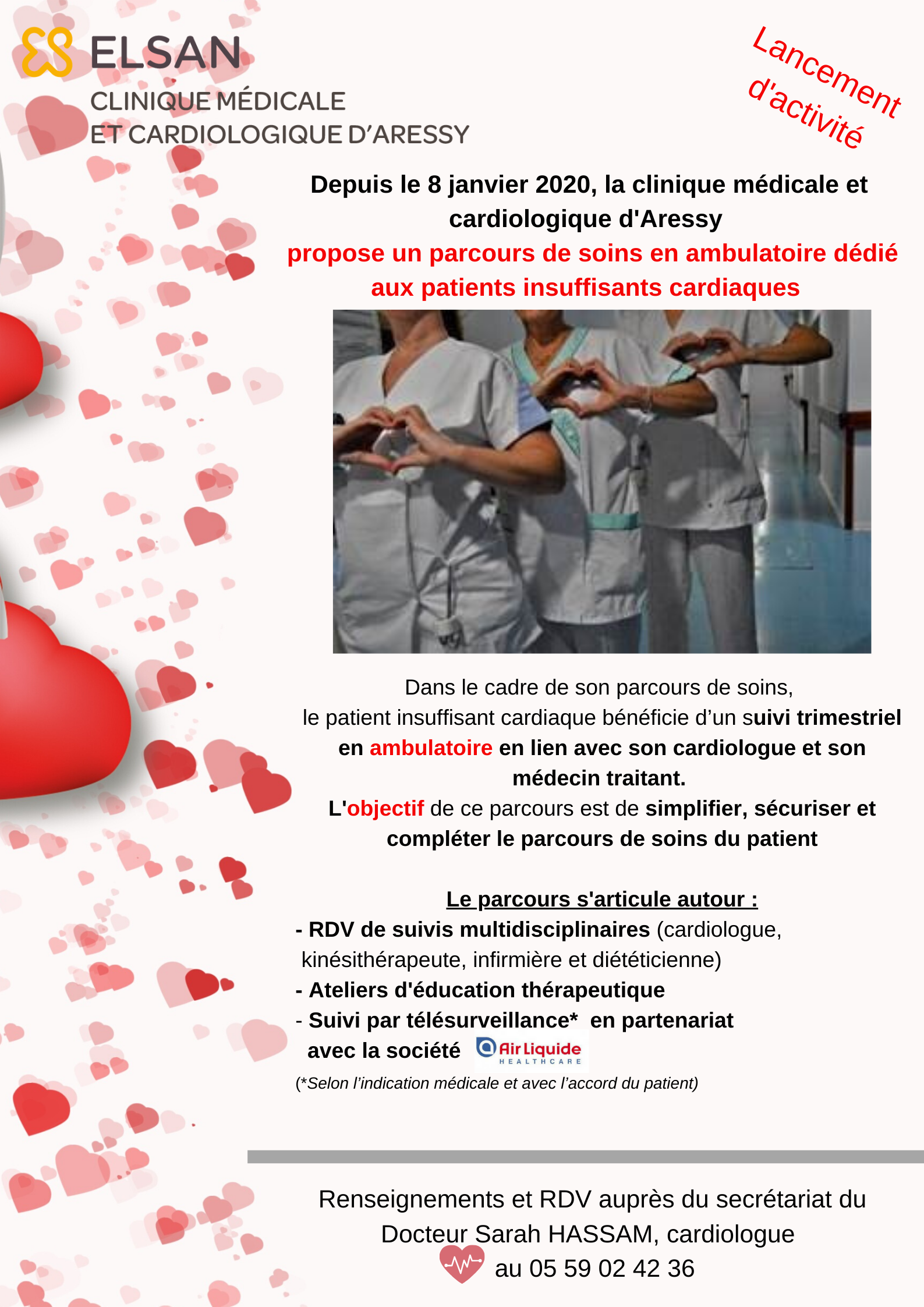 ELSAN
CLINIQUE MÉDICALE
ET CARDIOLOGIQUE D'ARESSY

Lancement d'activité

Depuis le 8 janvier 2020, la clinique médicale et cardiologique d'Aressy
propose un parcours de soins en ambulatoire dédié aux patients insuffisants cardiaques

Dans le cadre de son parcours de soins, le patient insuffisant cardiaque bénéficie d'un suivi trimestriel en ambulatoire en lien avec son cardiologue et son médecin traitant.
L'objectif de ce parcours est de simplifier, sécuriser et compléter le parcours de soins du patient

Le parcours s'articule autour :
- RDV de suivis multidisciplinaires (cardiologue, kinésithérapeute, infirmière et diététicienne)
- Ateliers d'éducation thérapeutique
- Suivi par télésurveillance* en partenariat avec la société Air Liquide HEALTHCARE
(*Selon l'indication médicale et avec l'accord du patient)

Renseignements et RDV auprès du secrétariat du Docteur Sarah HASSAM, cardiologue
au 05 59 02 42 36